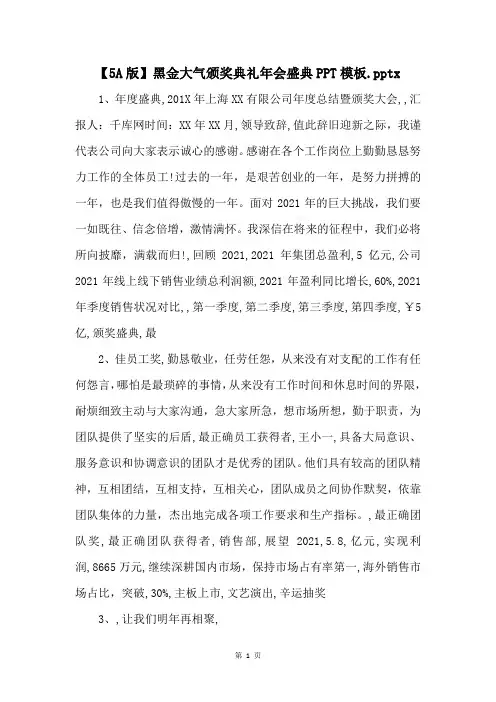 【5A版】黑金大气颁奖典礼年会盛典PPT模板.pptx

1、年度盛典,201X年上海XX有限公司年度总结暨颁奖大会,,汇报人：千库网时间：XX年XX月,领导致辞,值此辞旧迎新之际，我谨代表公司向大家表示诚心的感谢。感谢在各个工作岗位上勤勤恳恳努力工作的全体员工!过去的一年，是艰苦创业的一年，是努力拼搏的一年，也是我们值得傲慢的一年。面对2021年的巨大挑战，我们要一如既往、信念倍增，激情满怀。我深信在将来的征程中，我们必将所向披靡，满载而归!,回顾 2021,2021 年集团总盈利,5 亿元,公司2021年线上线下销售业绩总利润额,2021年盈利同比增长,60%,2021年季度销售状况对比,,第一季度,第二季度,第三季度,第四季度,￥5亿,颁奖盛典,最

2、佳员工奖,勤恳敬业，任劳任怨，从来没有对支配的工作有任何怨言，哪怕是最琐碎的事情，从来没有工作时间和休息时间的界限，耐烦细致主动与大家沟通，急大家所急，想市场所想，勤于职责，为团队提供了坚实的后盾,最正确员工获得者,王小一,具备大局意识、服务意识和协调意识的团队才是优秀的团队。他们具有较高的团队精神，互相团结，互相支持，互相关心，团队成员之间协作默契，依靠团队集体的力量，杰出地完成各项工作要求和生产指标。,最正确团队奖,最正确团队获得者，销售部，展望 2021,5.8,亿元，实现利润,8665万元,继续深耕国内市场，保持市场占有率第一,海外销售市场占比，突破,30%,主板上市,文艺演出,幸运抽奖

3、,让我们明年再相聚,

第 1 页